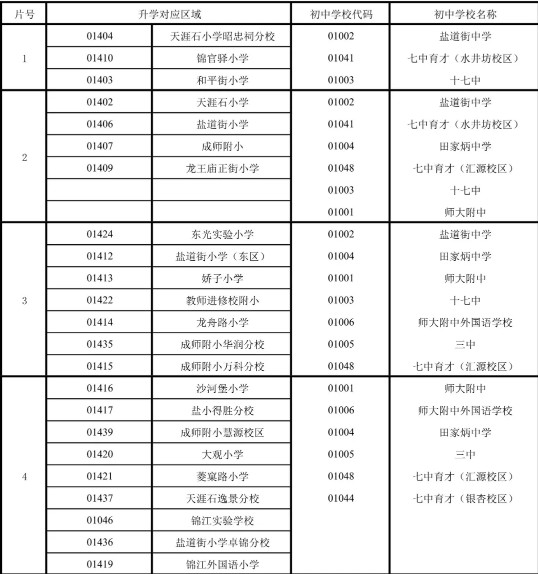 | 片号 | 升学对应区域 | | 初中学校代码 | 初中学校名称 |
|---|---|---|---|---|
| 1 | 01404 | 天涯石小学昭忠祠分校 | 01002 | 盐道街中学 |
| | 01410 | 锦官驿小学 | 01041 | 七中育才（水井坊校区） |
| | 01403 | 和平街小学 | 01003 | 十七中 |
| 2 | 01402 | 天涯石小学 | 01002 | 盐道街中学 |
| | 01406 | 盐道街小学 | 01041 | 七中育才（水井坊校区） |
| | 01407 | 成师附小 | 01004 | 田家炳中学 |
| | 01409 | 龙王庙正街小学 | 01048 | 七中育才（汇源校区） |
| | | | 01003 | 十七中 |
| | | | 01001 | 师大附中 |
| 3 | 01424 | 东光实验小学 | 01002 | 盐道街中学 |
| | 01412 | 盐道街小学（东区） | 01004 | 田家炳中学 |
| | 01413 | 娇子小学 | 01001 | 师大附中 |
| | 01422 | 教师进修校附小 | 01003 | 十七中 |
| | 01414 | 龙舟路小学 | 01006 | 师大附中外国语学校 |
| | 01435 | 成师附小华润分校 | 01005 | 三中 |
| | 01415 | 成师附小万科分校 | 01048 | 七中育才（汇源校区） |
| 4 | 01416 | 沙河堡小学 | 01001 | 师大附中 |
| | 01417 | 盐小得胜分校 | 01006 | 师大附中外国语学校 |
| | 01439 | 成师附小慧源校区 | 01004 | 田家炳中学 |
| | 01420 | 大观小学 | 01005 | 三中 |
| | 01421 | 菱窠路小学 | 01048 | 七中育才（汇源校区） |
| | 01437 | 天涯石逸景分校 | 01044 | 七中育才（银杏校区） |
| | 01046 | 锦江实验学校 | | |
| | 01436 | 盐道街小学卓锦分校 | | |
| | 01419 | 锦江外国语小学 | | |